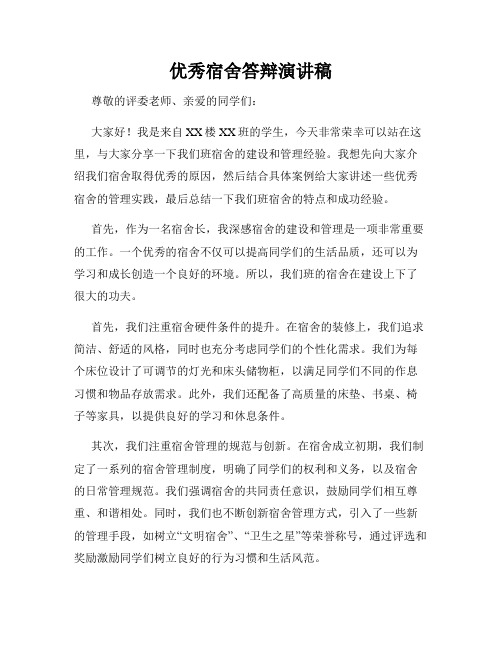 优秀宿舍答辩演讲稿

尊敬的评委老师、亲爱的同学们：

大家好！我是来自XX楼XX班的学生，今天非常荣幸可以站在这里，与大家分享一下我们班宿舍的建设和管理经验。我想先向大家介绍我们宿舍取得优秀的原因，然后结合具体案例给大家讲述一些优秀宿舍的管理实践，最后总结一下我们班宿舍的特点和成功经验。

首先，作为一名宿舍长，我深感宿舍的建设和管理是一项非常重要的工作。一个优秀的宿舍不仅可以提高同学们的生活品质，还可以为学习和成长创造一个良好的环境。所以，我们班的宿舍在建设上下了很大的功夫。

首先，我们注重宿舍硬件条件的提升。在宿舍的装修上，我们追求简洁、舒适的风格，同时也充分考虑同学们的个性化需求。我们为每个床位设计了可调节的灯光和床头储物柜，以满足同学们不同的作息习惯和物品存放需求。此外，我们还配备了高质量的床垫、书桌、椅子等家具，以提供良好的学习和休息条件。

其次，我们注重宿舍管理的规范与创新。在宿舍成立初期，我们制定了一系列的宿舍管理制度，明确了同学们的权利和义务，以及宿舍的日常管理规范。我们强调宿舍的共同责任意识，鼓励同学们相互尊重、和谐相处。同时，我们也不断创新宿舍管理方式，引入了一些新的管理手段，如树立“文明宿舍”、“卫生之星”等荣誉称号，通过评选和奖励激励同学们树立良好的行为习惯和生活风范。